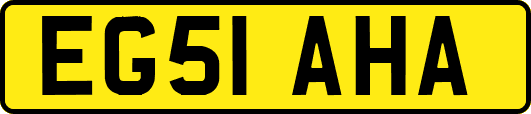 EG51 AHA